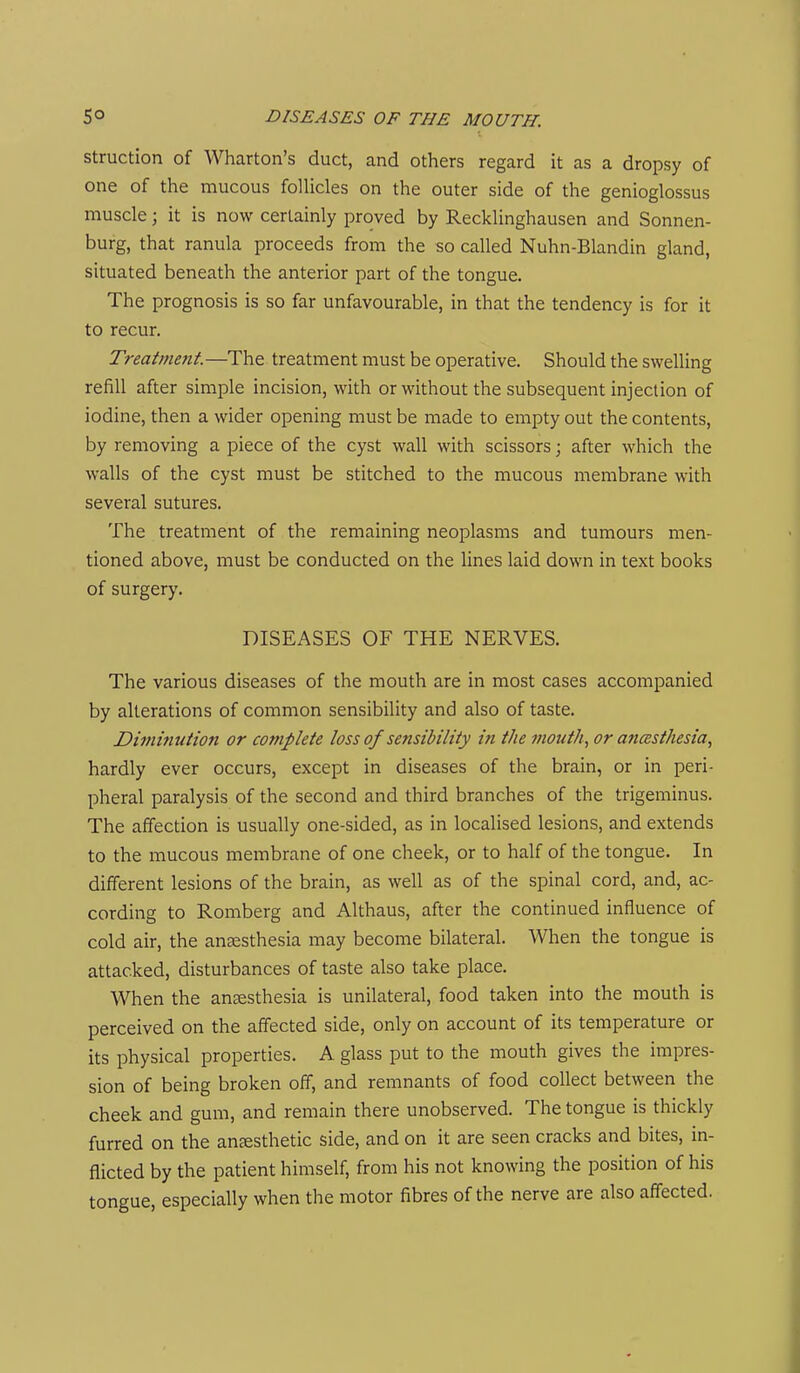 50 DISEASES OF THE MOUTH.

struction of Wharton's duct, and others regard it as a dropsy of one of the mucous follicles on the outer side of the genioglossus muscle; it is now certainly proved by Recklinghausen and Sonnenburg, that ranula proceeds from the so called Nuhn-Blandin gland, situated beneath the anterior part of the tongue.

The prognosis is so far unfavourable, in that the tendency is for it to recur.

Treatment.—The treatment must be operative. Should the swelling refill after simple incision, with or without the subsequent injection of iodine, then a wider opening must be made to empty out the contents, by removing a piece of the cyst wall with scissors; after which the walls of the cyst must be stitched to the mucous membrane with several sutures.

The treatment of the remaining neoplasms and tumours mentioned above, must be conducted on the lines laid down in text books of surgery.

DISEASES OF THE NERVES.

The various diseases of the mouth are in most cases accompanied by alterations of common sensibility and also of taste.

Diminution or complete loss of sensibility in the mouth, or anæsthesia, hardly ever occurs, except in diseases of the brain, or in peripheral paralysis of the second and third branches of the trigeminus. The affection is usually one-sided, as in localised lesions, and extends to the mucous membrane of one cheek, or to half of the tongue. In different lesions of the brain, as well as of the spinal cord, and, according to Romberg and Althaus, after the continued influence of cold air, the anæsthesia may become bilateral. When the tongue is attacked, disturbances of taste also take place.

When the anæsthesia is unilateral, food taken into the mouth is perceived on the affected side, only on account of its temperature or its physical properties. A glass put to the mouth gives the impression of being broken off, and remnants of food collect between the cheek and gum, and remain there unobserved. The tongue is thickly furred on the anæsthetic side, and on it are seen cracks and bites, inflicted by the patient himself, from his not knowing the position of his tongue, especially when the motor fibres of the nerve are also affected.